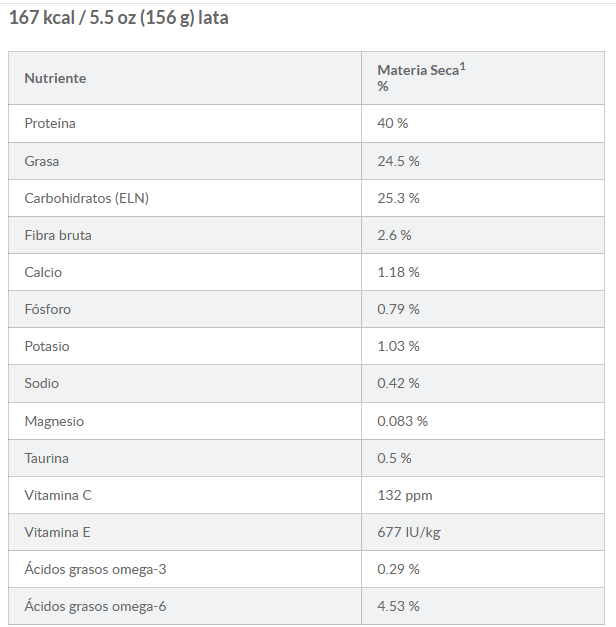 167 kcal / 5.5 oz (156 g) lata

| Nutriente | Materia Seca$^1$ % |
|---|---|
| Proteína | 40 % |
| Grasa | 24.5 % |
| Carbohidratos (ELN) | 25.3 % |
| Fibra bruta | 2.6 % |
| Calcio | 1.18 % |
| Fósforo | 0.79 % |
| Potasio | 1.03 % |
| Sodio | 0.42 % |
| Magnesio | 0.083 % |
| Taurina | 0.5 % |
| Vitamina C | 132 ppm |
| Vitamina E | 677 IU/kg |
| Ácidos grasos omega-3 | 0.29 % |
| Ácidos grasos omega-6 | 4.53 % |